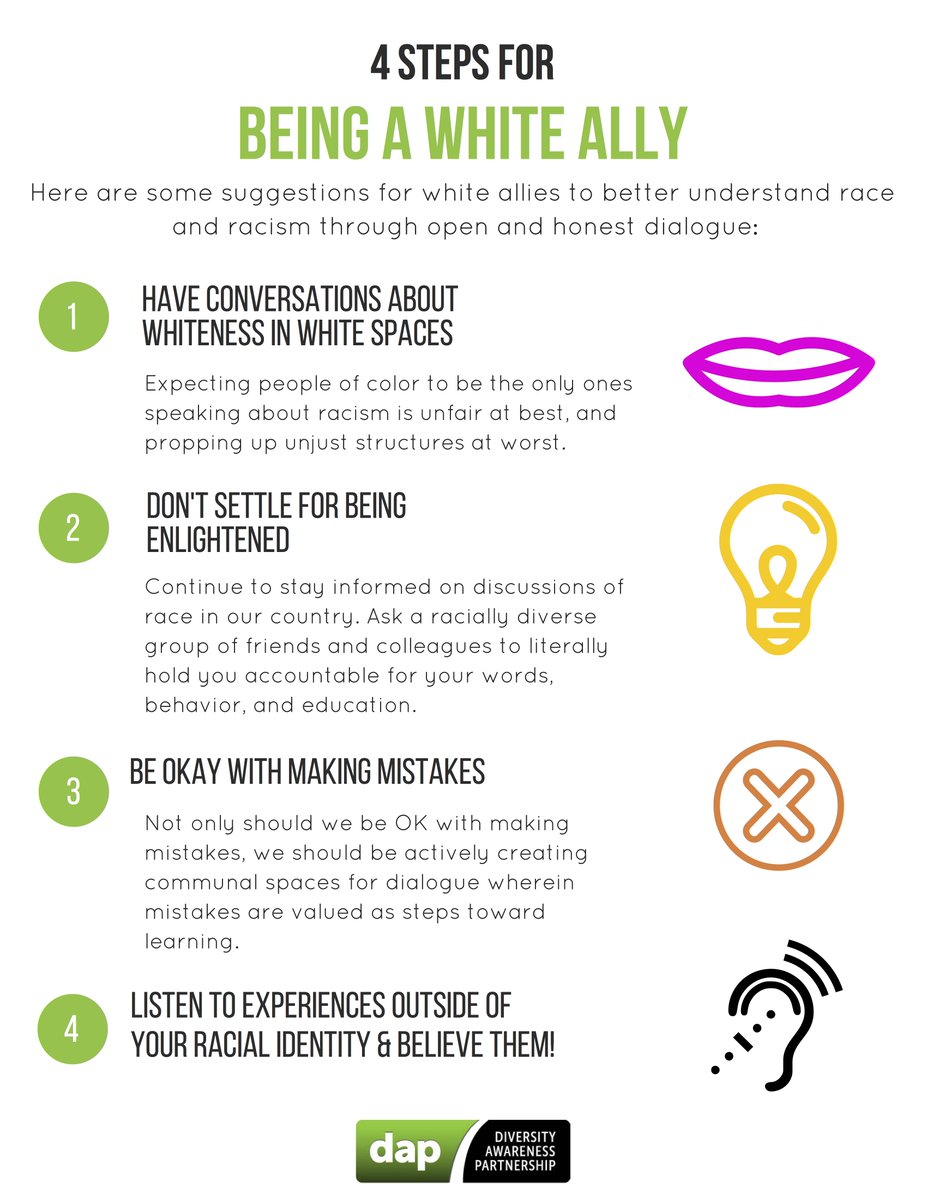 4 STEPS FOR

BEING A WHITE ALLY

Here are some suggestions for white allies to better understand race and racism through open and honest dialogue:

1

HAVE CONVERSATIONS ABOUT WHITENESS IN WHITE SPACES

Expecting people of color to be the only ones speaking about racism is unfair at best, and propping up unjust structures at worst.

2

DON'T SETTLE FOR BEING ENLIGHTENED

Continue to stay informed on discussions of race in our country. Ask a racially diverse group of friends and colleagues to literally hold you accountable for your words, behavior, and education.

3

BE OKAY WITH MAKING MISTAKES

Not only should we be OK with making mistakes, we should be actively creating communal spaces for dialogue wherein mistakes are valued as steps toward learning.

4

LISTEN TO EXPERIENCES OUTSIDE OF YOUR RACIAL IDENTITY & BELIEVE THEM!

dap DIVERSITY AWARENESS PARTNERSHIP